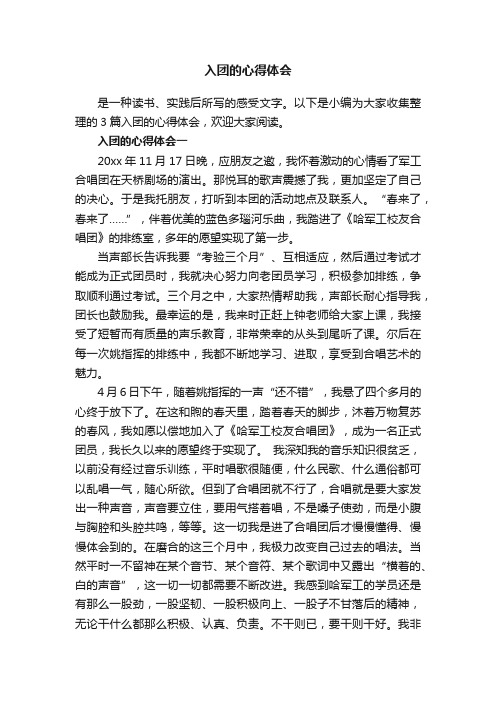 入团的心得体会

是一种读书、实践后所写的感受文字。以下是小编为大家收集整理的 3 篇入团的心得体会，欢迎大家阅读。

入团的心得体会一

20xx 年 11 月 17 日晚，应朋友之邀，我怀着激动的心情看了军工合唱团在天桥剧场的演出。那悦耳的歌声震撼了我，更加坚定了自己的决心。于是我托朋友，打听到本团的活动地点及联系人。“春来了，春来了……”，伴着优美的蓝色多瑙河乐曲，我踏进了《哈军工校友合唱团》的排练室，多年的愿望实现了第一步。

当声部长告诉我要“考验三个月”、互相适应，然后通过考试才能成为正式团员时，我就决心努力向老团员学习，积极参加排练，争取顺利通过考试。三个月之中，大家热情帮助我，声部长耐心指导我，团长也鼓励我。最幸运的是，我来时正赶上钟老师给大家上课，我接受了短暂而有质量的声乐教育，非常荣幸的从头到尾听了课。尔后在每一次姚指挥的排练中，我都不断地学习、进取，享受到合唱艺术的魅力。

4 月 6 日下午，随着姚指挥的一声“还不错”，我悬了四个多月的心终于放下了。在这和煦的春天里，踏着春天的脚步，沐着万物复苏的春风，我如愿以偿地加入了《哈军工校友合唱团》，成为一名正式团员，我长久以来的愿望终于实现了。 我深知我的音乐知识很贫乏，以前没有经过音乐训练，平时唱歌很随便，什么民歌、什么通俗都可以乱唱一气，随心所欲。但到了合唱团就不行了，合唱就是要大家发出一种声音，声音要立住，要用气搭着唱，不是嗓子使劲，而是小腹与胸腔和头腔共鸣，等等。这一切我是进了合唱团后才慢慢懂得、慢慢体会到的。在磨合的这三个月中，我极力改变自己过去的唱法。当然平时一不留神在某个音节、某个音符、某个歌词中又露出“横着的、白的声音”，这一切一切都需要不断改进。我感到哈军工的学员还是有那么一股劲，一股坚韧、一股积极向上、一股子不甘落后的精神，无论干什么都那么积极、认真、负责。不干则已，要干则干好。我非